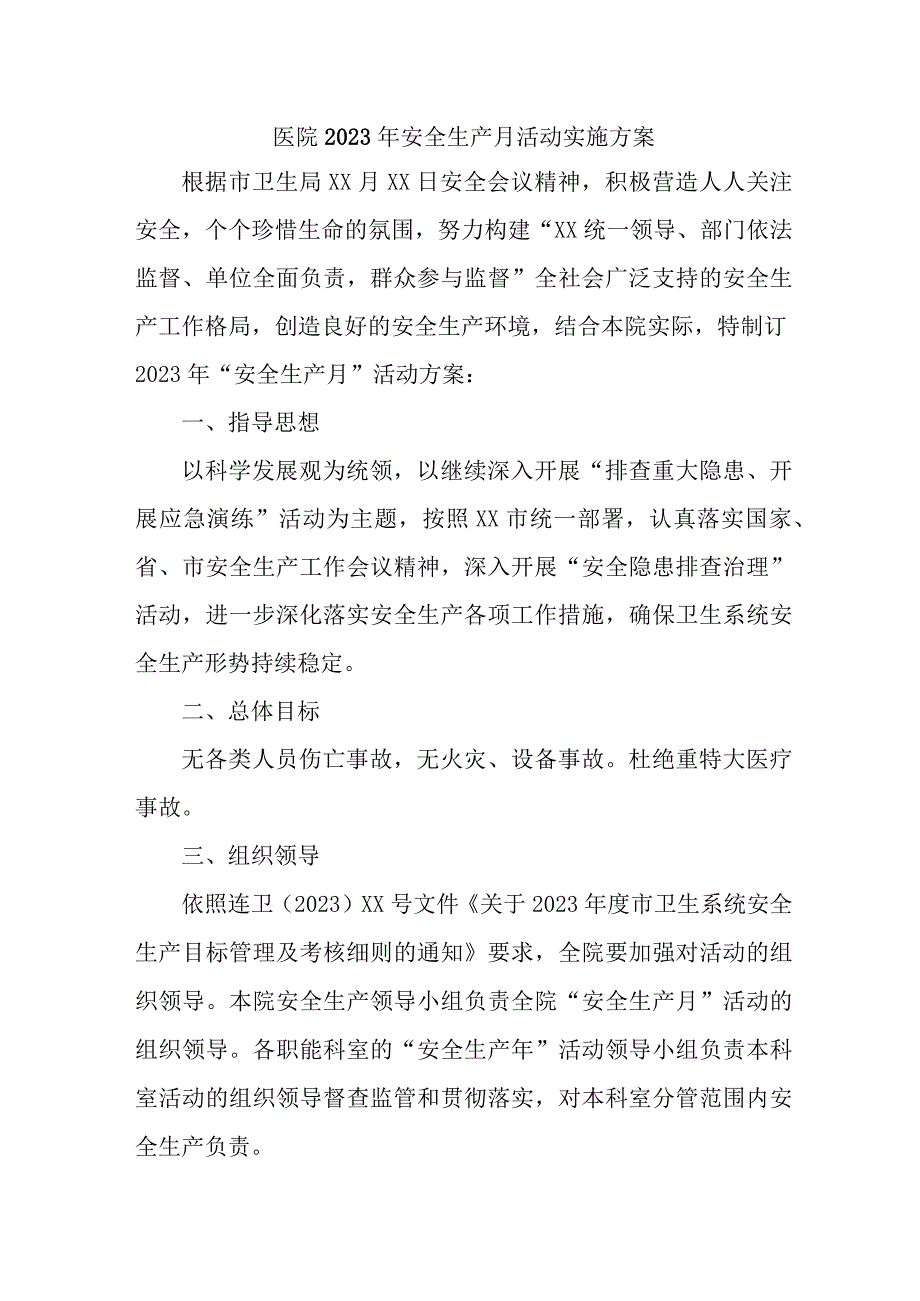 医院2023年安全生产月活动实施方案

根据市卫生局XX月XX日安全会议精神，积极营造人人关注安全，个个珍惜生命的氛围，努力构建“XX统一领导、部门依法监督、单位全面负责，群众参与监督”全社会广泛支持的安全生产工作格局，创造良好的安全生产环境，结合本院实际，特制订2023年“安全生产月”活动方案：

一、指导思想

以科学发展观为统领，以继续深入开展“排查重大隐患、开展应急演练”活动为主题，按照XX市统一部署，认真落实国家、省、市安全生产工作会议精神，深入开展“安全隐患排查治理”活动，进一步深化落实安全生产各项工作措施，确保卫生系统安全生产形势持续稳定。

二、总体目标

无各类人员伤亡事故，无火灾、设备事故。杜绝重特大医疗事故。

三、组织领导

依照连卫（2023）XX号文件《关于2023年度市卫生系统安全生产目标管理及考核细则的通知》要求，全院要加强对活动的组织领导。本院安全生产领导小组负责全院“安全生产月”活动的组织领导。各职能科室的“安全生产年”活动领导小组负责本科室活动的组织领导督查监管和贯彻落实，对本科室分管范围内安全生产负责。